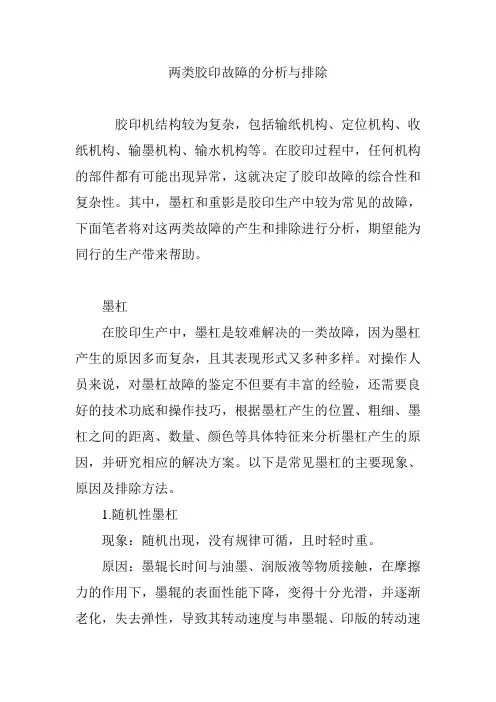 两类胶印故障的分析与排除

胶印机结构较为复杂，包括输纸机构、定位机构、收纸机构、输墨机构、输水机构等。在胶印过程中，任何机构的部件都有可能出现异常，这就决定了胶印故障的综合性和复杂性。其中，墨杠和重影是胶印生产中较为常见的故障，下面笔者将对这两类故障的产生和排除进行分析，期望能为同行的生产带来帮助。

墨杠

在胶印生产中，墨杠是较难解决的一类故障，因为墨杠产生的原因多而复杂，且其表现形式又多种多样。对操作人员来说，对墨杠故障的鉴定不但要有丰富的经验，还需要良好的技术功底和操作技巧，根据墨杠产生的位置、粗细、墨杠之间的距离、数量、颜色等具体特征来分析墨杠产生的原因，并研究相应的解决方案。以下是常见墨杠的主要现象、原因及排除方法。

1.随机性墨杠

现象：随机出现，没有规律可循，且时轻时重。

原因：墨辊长时间与油墨、润版液等物质接触，在摩擦力的作用下，墨辊的表面性能下降，变得十分光滑，并逐渐老化，失去弹性，导致其转动速度与串墨辊、印版的转动速